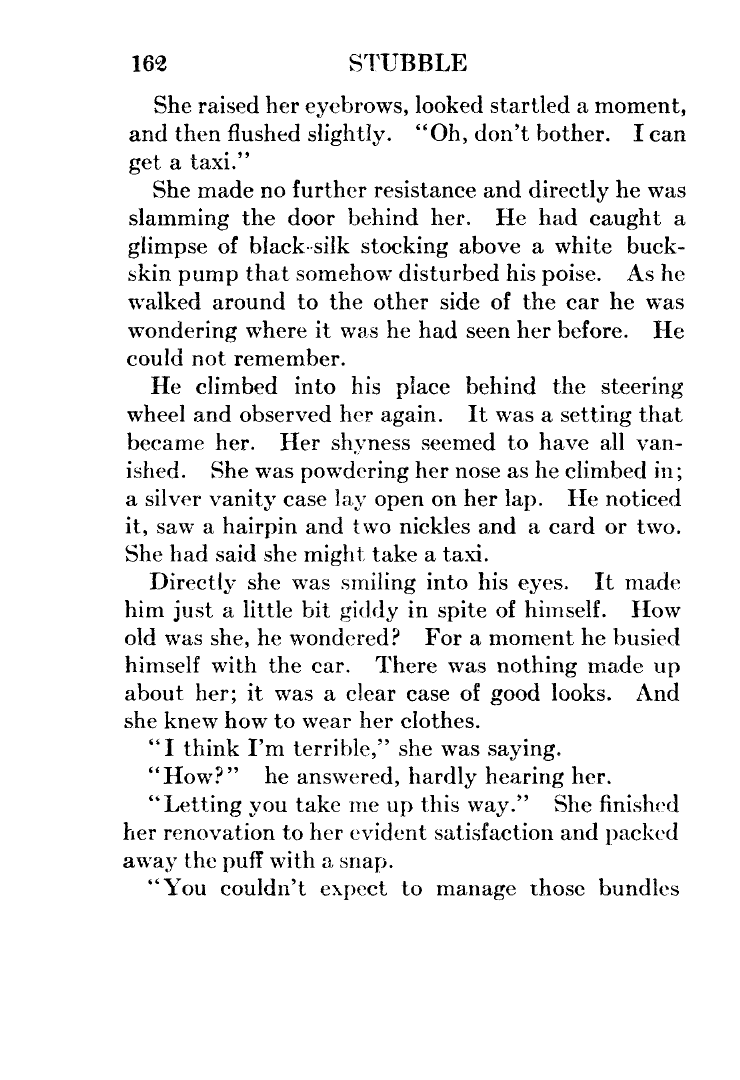 162 STUBBLE

She raised her eyebrows, looked startled a moment, and then flushed slightly. "Oh, don't bother. I can get a taxi."

She made no further resistance and directly he was slamming the door behind her. He had caught a glimpse of black-silk stocking above a white buckskin pump that somehow disturbed his poise. As he walked around to the other side of the car he was wondering where it was he had seen her before. He could not remember.

He climbed into his place behind the steering wheel and observed her again. It was a setting that became her. Her shyness seemed to have all vanished. She was powdering her nose as he climbed in; a silver vanity case lay open on her lap. He noticed it, saw a hairpin and two nickles and a card or two. She had said she might take a taxi.

Directly she was smiling into his eyes. It made him just a little bit giddy in spite of himself. How old was she, he wondered? For a moment he busied himself with the car. There was nothing made up about her; it was a clear case of good looks. And she knew how to wear her clothes.

"I think I'm terrible," she was saying.

"How?" he answered, hardly hearing her.

"Letting you take me up this way." She finished her renovation to her evident satisfaction and packed away the puff with a snap.

"You couldn't expect to manage those bundles